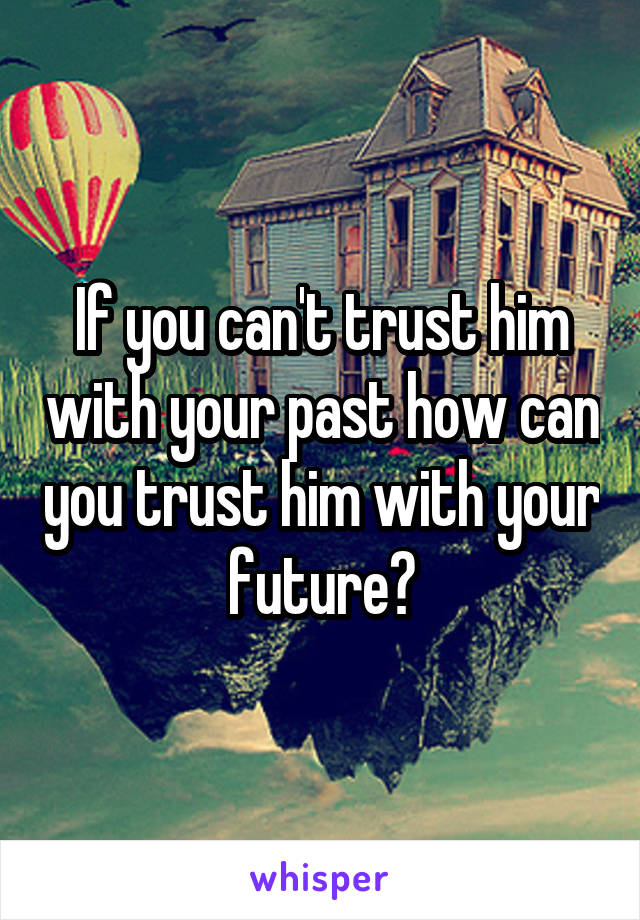 If you can't trust him with your past how can you trust him with your future?

whisper